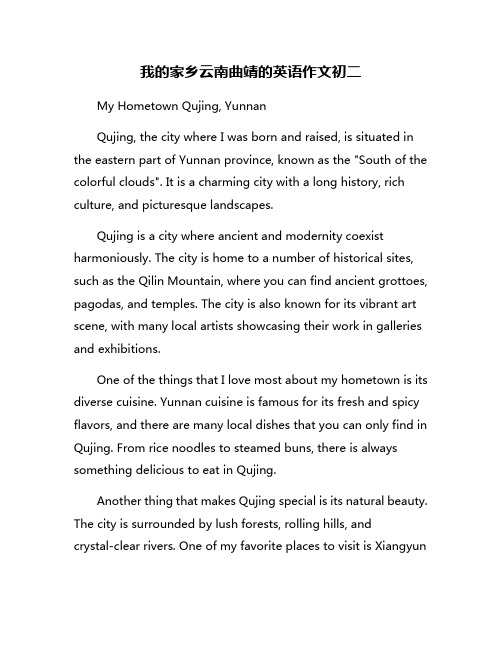 我的家乡云南曲靖的英语作文初二

My Hometown Qujing, Yunnan

Qujing, the city where I was born and raised, is situated in the eastern part of Yunnan province, known as the "South of the colorful clouds". It is a charming city with a long history, rich culture, and picturesque landscapes.

Qujing is a city where ancient and modernity coexist harmoniously. The city is home to a number of historical sites, such as the Qilin Mountain, where you can find ancient grottoes, pagodas, and temples. The city is also known for its vibrant art scene, with many local artists showcasing their work in galleries and exhibitions.

One of the things that I love most about my hometown is its diverse cuisine. Yunnan cuisine is famous for its fresh and spicy flavors, and there are many local dishes that you can only find in Qujing. From rice noodles to steamed buns, there is always something delicious to eat in Qujing.

Another thing that makes Qujing special is its natural beauty. The city is surrounded by lush forests, rolling hills, and crystal-clear rivers. One of my favorite places to visit is Xiangyun